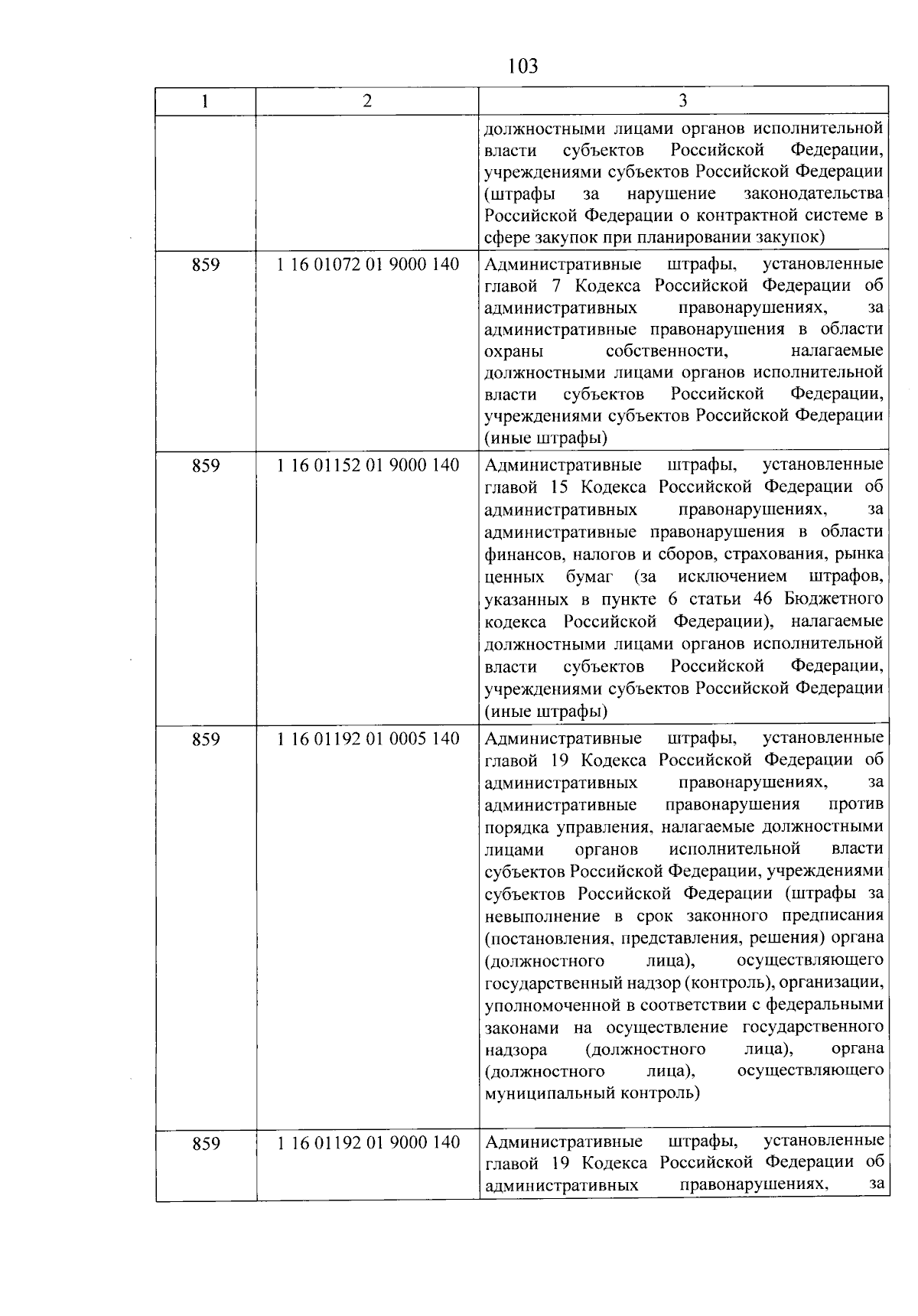 103

| 1 | 2 | 3 |
|---|---|---|
| | | должностными лицами органов исполнительной власти субъектов Российской Федерации, учреждениями субъектов Российской Федерации (штрафы за нарушение законодательства Российской Федерации о контрактной системе в сфере закупок при планировании закупок) |
| 859 | 1 16 01072 01 9000 140 | Административные штрафы, установленные главой 7 Кодекса Российской Федерации об административных правонарушениях, за административные правонарушения в области охраны собственности, налагаемые должностными лицами органов исполнительной власти субъектов Российской Федерации, учреждениями субъектов Российской Федерации (иные штрафы) |
| 859 | 1 16 01152 01 9000 140 | Административные штрафы, установленные главой 15 Кодекса Российской Федерации об административных правонарушениях, за административные правонарушения в области финансов, налогов и сборов, страхования, рынка ценных бумаг (за исключением штрафов, указанных в пункте 6 статьи 46 Бюджетного кодекса Российской Федерации), налагаемые должностными лицами органов исполнительной власти субъектов Российской Федерации, учреждениями субъектов Российской Федерации (иные штрафы) |
| 859 | 1 16 01192 01 0005 140 | Административные штрафы, установленные главой 19 Кодекса Российской Федерации об административных правонарушениях, за административные правонарушения против порядка управления, налагаемые должностными лицами органов исполнительной власти субъектов Российской Федерации, учреждениями субъектов Российской Федерации (штрафы за невыполнение в срок законного предписания (постановления, представления, решения) органа (должностного лица), осуществляющего государственный надзор (контроль), организации, уполномоченной в соответствии с федеральными законами на осуществление государственного надзора (должностного лица), органа (должностного лица), осуществляющего муниципальный контроль) |
| 859 | 1 16 01192 01 9000 140 | Административные штрафы, установленные главой 19 Кодекса Российской Федерации об административных правонарушениях, за |